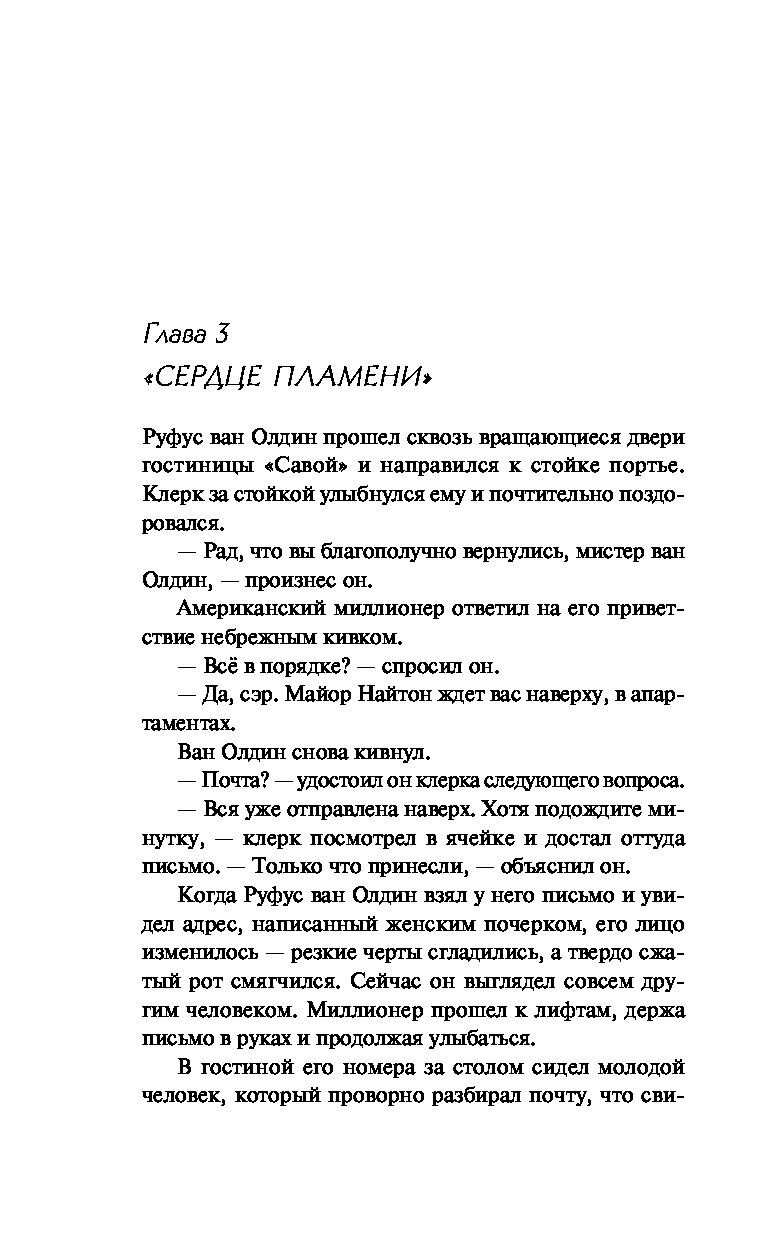 Глава 3
«СЕРДЦЕ ПЛАМЕНИ»

Руфус ван Олдин прошел сквозь вращающиеся двери гостиницы «Савой» и направился к стойке портье. Клерк за стойкой улыбнулся ему и почтительно поздоровался.

— Рад, что вы благополучно вернулись, мистер ван Олдин, — произнес он.

Американский миллионер ответил на его приветствие небрежным кивком.

— Всё в порядке? — спросил он.

— Да, сэр. Майор Найтон ждет вас наверху, в апартаментах.

Ван Олдин снова кивнул.

— Почта? — удостоил он клерка следующего вопроса.

— Вся уже отправлена наверх. Хотя подождите минутку, — клерк посмотрел в ячейке и достал оттуда письмо. — Только что принесли, — объяснил он.

Когда Руфус ван Олдин взял у него письмо и увидел адрес, написанный женским почерком, его лицо изменилось — резкие черты сгладились, а твердо сжатый рот смягчился. Сейчас он выглядел совсем другим человеком. Миллионер прошел к лифтам, держа письмо в руках и продолжая улыбаться.

В гостиной его номера за столом сидел молодой человек, который проворно разбирал почту, что сви-